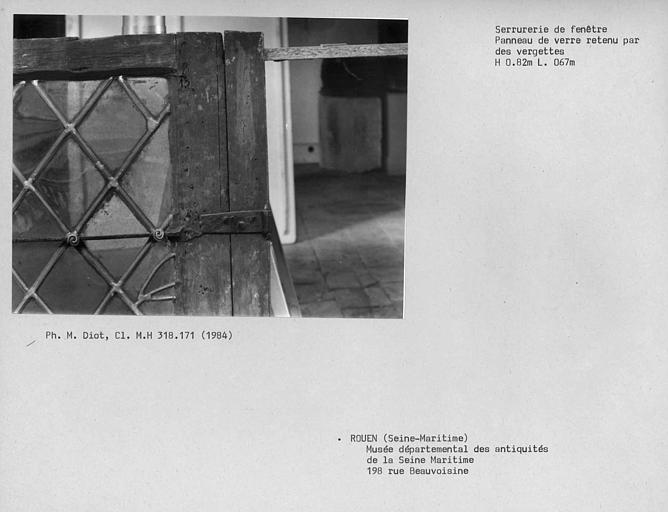 Serrurerie de fenêtre
Panneau de verre retenu par des vergettes
H 0.82m L. 067m

Ph. M. Diot, Cl. M.H 318.171 (1984)

. ROUEN (Seine-Maritime)
Musée départemental des antiquités de la Seine Maritime
198 rue Beauvoisine